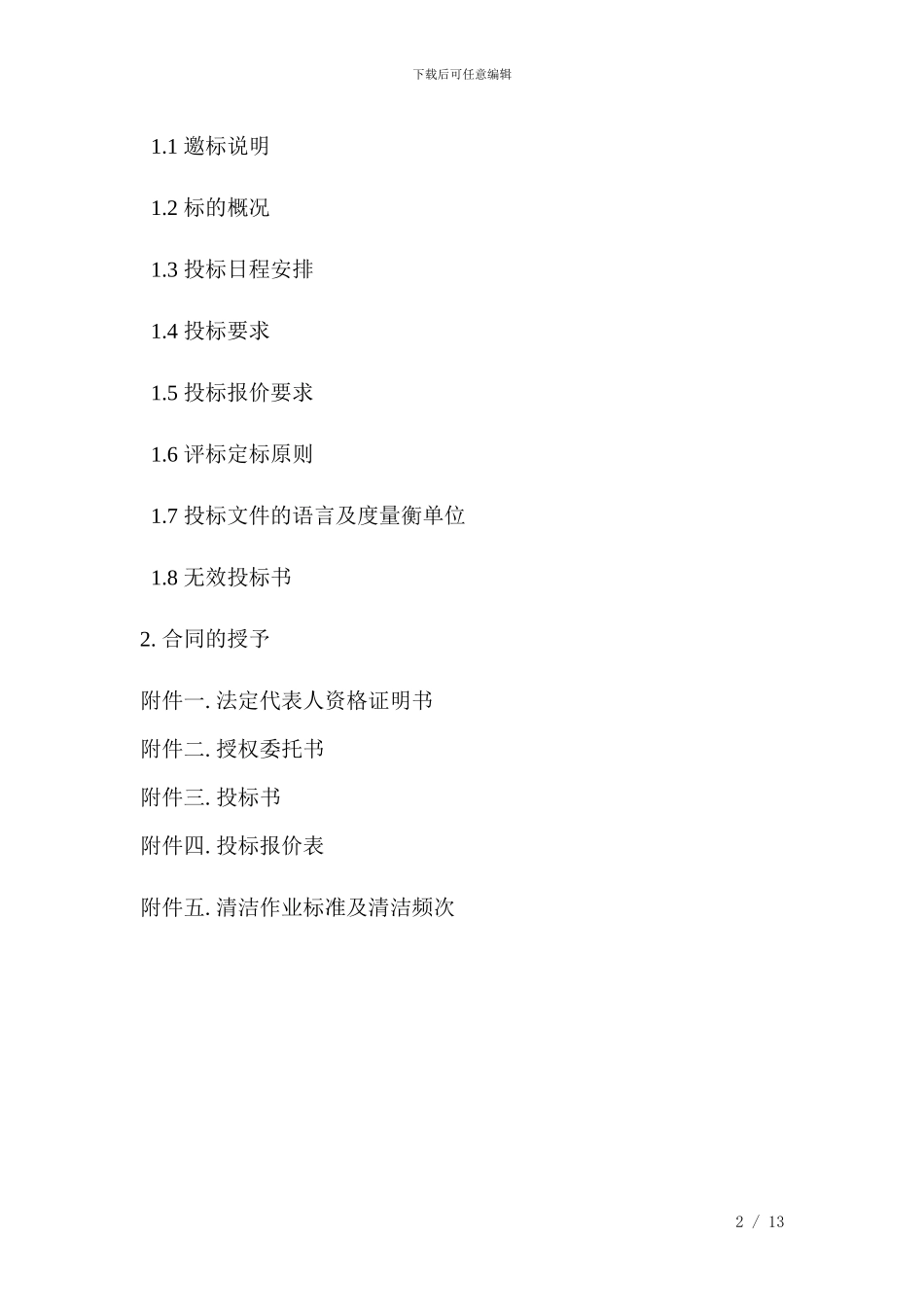 下载后可任意编辑

1.1 邀标说明

1.2 标的概况

1.3 投标日程安排

1.4 投标要求

1.5 投标报价要求

1.6 评标定标原则

1.7 投标文件的语言及度量衡单位

1.8 无效投标书

2. 合同的授予

附件一. 法定代表人资格证明书

附件二. 授权委托书

附件三. 投标书

附件四. 投标报价表

附件五. 清洁作业标准及清洁频次

2 / 13